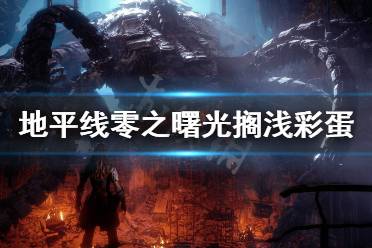 地平线零之曙光搁浅彩蛋